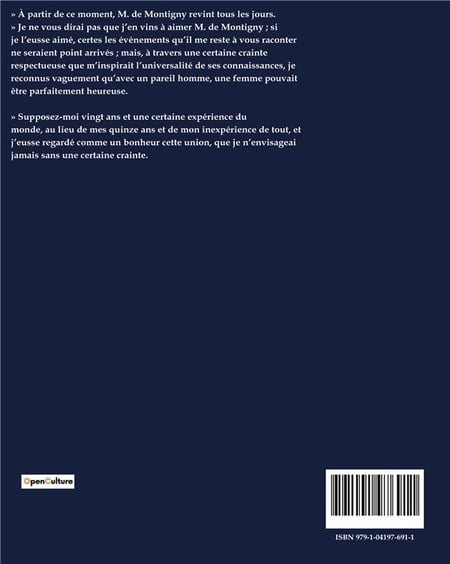 » À partir de ce moment, M. de Montigny revint tous les jours.
» Je ne vous dirai pas que j'en vins à aimer M. de Montigny ; si je l'eusse aimé, certes les événements qu'il me reste à vous raconter ne seraient point arrivés ; mais, à travers une certaine crainte respectueuse que m'inspirait l'universalité de ses connaissances, je reconnus vaguement qu'avec un pareil homme, une femme pouvait être parfaitement heureuse.

» Supposez-moi vingt ans et une certaine expérience du monde, au lieu de mes quinze ans et de mon inexpérience de tout, et j'eusse regardé comme un bonheur cette union, que je n'envisageai jamais sans une certaine crainte.

OpenCulture

ISBN 979-1-04197-691-1